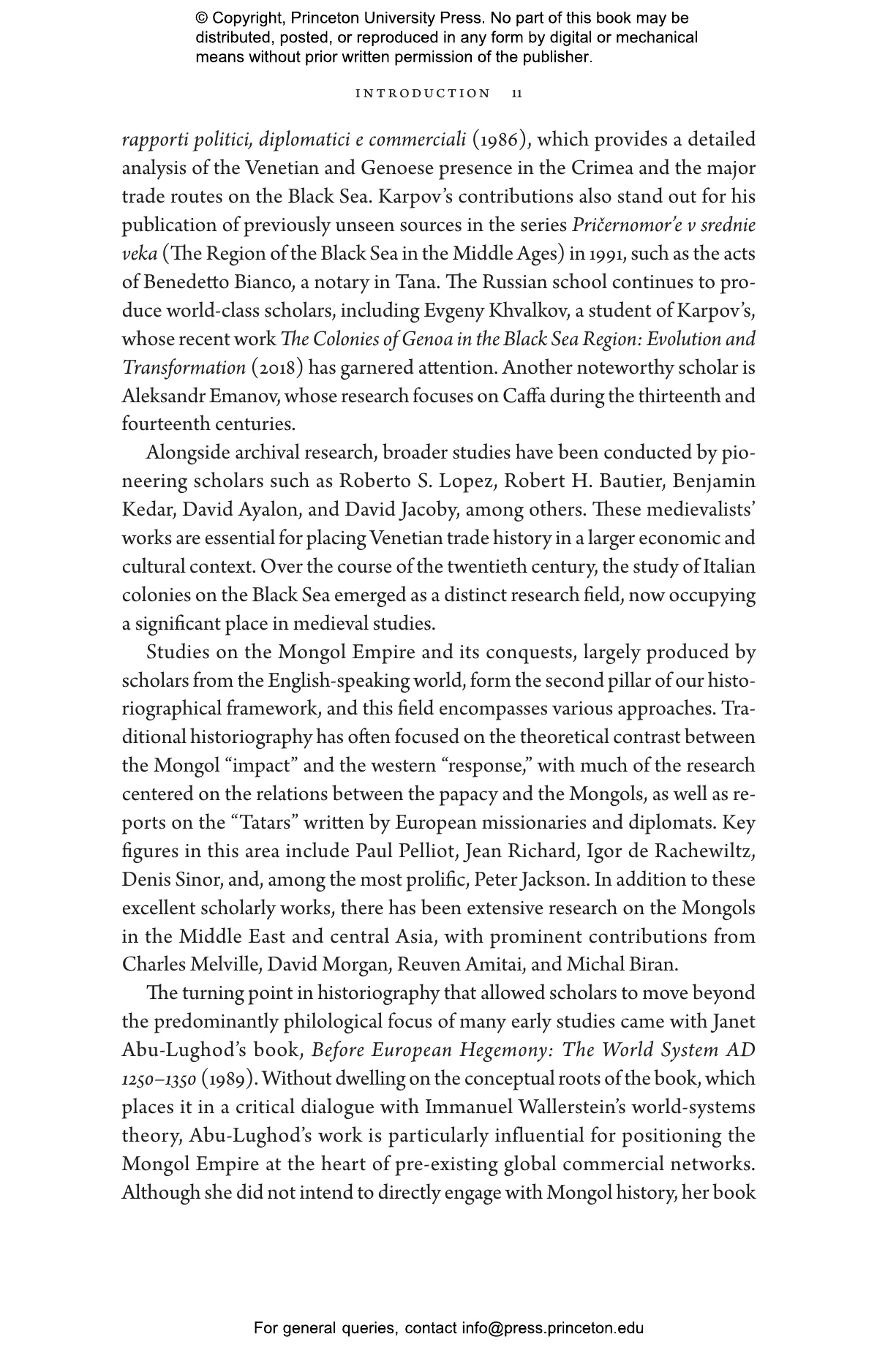 © Copyright, Princeton University Press. No part of this book may be distributed, posted, or reproduced in any form by digital or mechanical means without prior written permission of the publisher.

INTRODUCTION 11

rapporti politici, diplomatici e commerciali (1986), which provides a detailed analysis of the Venetian and Genoese presence in the Crimea and the major trade routes on the Black Sea. Karpov's contributions also stand out for his publication of previously unseen sources in the series Pričernomor'e v srednie veka (The Region of the Black Sea in the Middle Ages) in 1991, such as the acts of Benedetto Bianco, a notary in Tana. The Russian school continues to produce world-class scholars, including Evgeny Khvalkov, a student of Karpov's, whose recent work The Colonies of Genoa in the Black Sea Region: Evolution and Transformation (2018) has garnered attention. Another noteworthy scholar is Aleksandr Emanov, whose research focuses on Caffa during the thirteenth and fourteenth centuries.

Alongside archival research, broader studies have been conducted by pioneering scholars such as Roberto S. Lopez, Robert H. Bautier, Benjamin Kedar, David Ayalon, and David Jacoby, among others. These medievalists' works are essential for placing Venetian trade history in a larger economic and cultural context. Over the course of the twentieth century, the study of Italian colonies on the Black Sea emerged as a distinct research field, now occupying a significant place in medieval studies.

Studies on the Mongol Empire and its conquests, largely produced by scholars from the English-speaking world, form the second pillar of our historiographical framework, and this field encompasses various approaches. Traditional historiography has often focused on the theoretical contrast between the Mongol "impact" and the western "response," with much of the research centered on the relations between the papacy and the Mongols, as well as reports on the "Tatars" written by European missionaries and diplomats. Key figures in this area include Paul Pelliot, Jean Richard, Igor de Rachewiltz, Denis Sinor, and, among the most prolific, Peter Jackson. In addition to these excellent scholarly works, there has been extensive research on the Mongols in the Middle East and central Asia, with prominent contributions from Charles Melville, David Morgan, Reuven Amitai, and Michal Biran.

The turning point in historiography that allowed scholars to move beyond the predominantly philological focus of many early studies came with Janet Abu-Lughod's book, Before European Hegemony: The World System AD 1250–1350 (1989). Without dwelling on the conceptual roots of the book, which places it in a critical dialogue with Immanuel Wallerstein's world-systems theory, Abu-Lughod's work is particularly influential for positioning the Mongol Empire at the heart of pre-existing global commercial networks. Although she did not intend to directly engage with Mongol history, her book

For general queries, contact info@press.princeton.edu